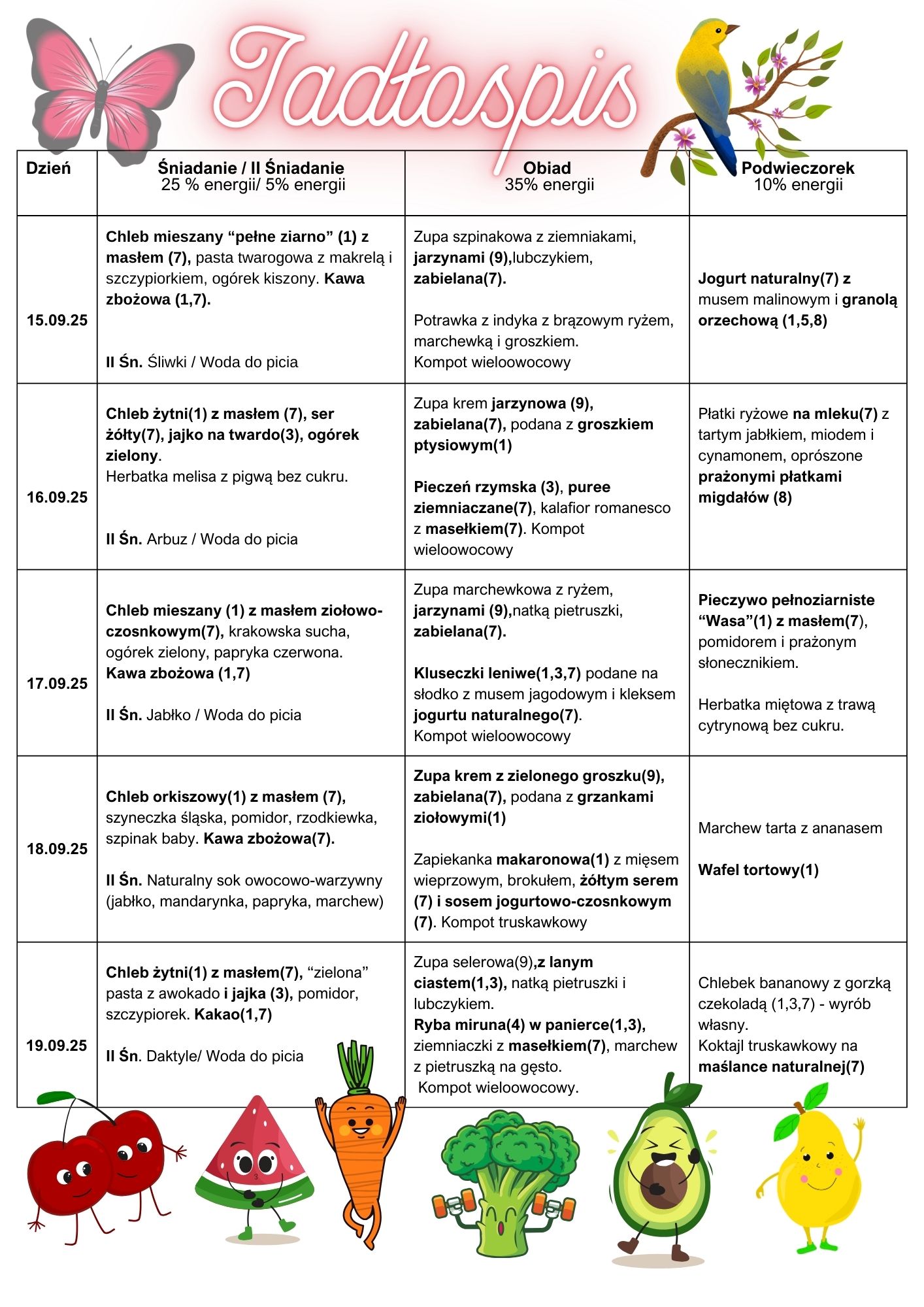 Jadłospis

| Dzień | Śniadanie / II Śniadanie 25 % energii/ 5% energii | Obiad 35% energii | Podwieczorek 10% energii |
|---|---|---|---|
| 15.09.25 | Chleb mieszany “pełne ziarno” (1) z masłem (7), pasta twarogowa z makrelą i szczypiorkiem, ogórek kiszony. Kawa zbożowa (1,7). II Śn. Śliwki / Woda do picia | Zupa szpinakowa z ziemniakami, jarzynami (9),lubczykiem, zabielana(7). Potrawka z indyka z brązowym ryżem, marchewką i groszkiem. Kompot wieloowocowy | Jogurt naturalny(7) z musem malinowym i granolą orzechową (1,5,8) |
| 16.09.25 | Chleb żytni(1) z masłem (7), ser żółty(7), jajko na twardo(3), ogórek zielony. Herbatka melisa z pigwą bez cukru. II Śn. Arbuz / Woda do picia | Zupa krem jarzynowa (9), zabielana(7), podana z groszkiem ptysiowym(1) Pieczeń rzymska (3), puree ziemniaczane(7), kalafior romanesco z masełkiem(7). Kompot wieloowocowy | Płatki ryżowe na mleku(7) z tartym jabłkiem, miodem i cynamonem, oprószone prażonymi płatkami migdałów (8) |
| 17.09.25 | Chleb mieszany (1) z masłem ziołowo-czosnkowym(7), krakowska sucha, ogórek zielony, papryka czerwona. Kawa zbożowa (1,7) II Śn. Jabłko / Woda do picia | Zupa marchewkowa z ryżem, jarzynami (9),natką pietruszki, zabielana(7). Kluseczki leniwe(1,3,7) podane na słodko z musem jagodowym i kleksem jogurtu naturalnego(7). Kompot wieloowocowy | Pieczywo pełnoziarniste “Wasa”(1) z masłem(7), pomidorem i prażonym słonecznikiem. Herbatka miętowa z trawą cytrynową bez cukru. |
| 18.09.25 | Chleb orkiszowy(1) z masłem (7), szyneczka śląska, pomidor, rzodkiewka, szpinak baby. Kawa zbożowa(7). II Śn. Naturalny sok owocowo-warzywny (jabłko, mandarynka, papryka, marchew) | Zupa krem z zielonego groszku(9), zabielana(7), podana z grzankami ziołowymi(1) Zapiekanka makaronowa(1) z mięsem wieprzowym, brokułem, żółtym serem (7) i sosem jogurtowo-czosnkowym (7). Kompot truskawkowy | Marchew tarta z ananasem Wafel tortowy(1) |
| 19.09.25 | Chleb żytni(1) z masłem(7), “zielona” pasta z awokado i jajka (3), pomidor, szczypiorek. Kakao(1,7) II Śn. Daktyle/ Woda do picia | Zupa selerowa(9),z lanym ciastem(1,3), natką pietruszki i lubczykiem. Ryba miruna(4) w panierce(1,3), ziemniaczki z masełkiem(7), marchew z pietruszką na gęsto. Kompot wieloowocowy. | Chlebek bananowy z gorzką czekoladą (1,3,7) - wyrób własny. Koktajl truskawkowy na maślance naturalnej(7) |